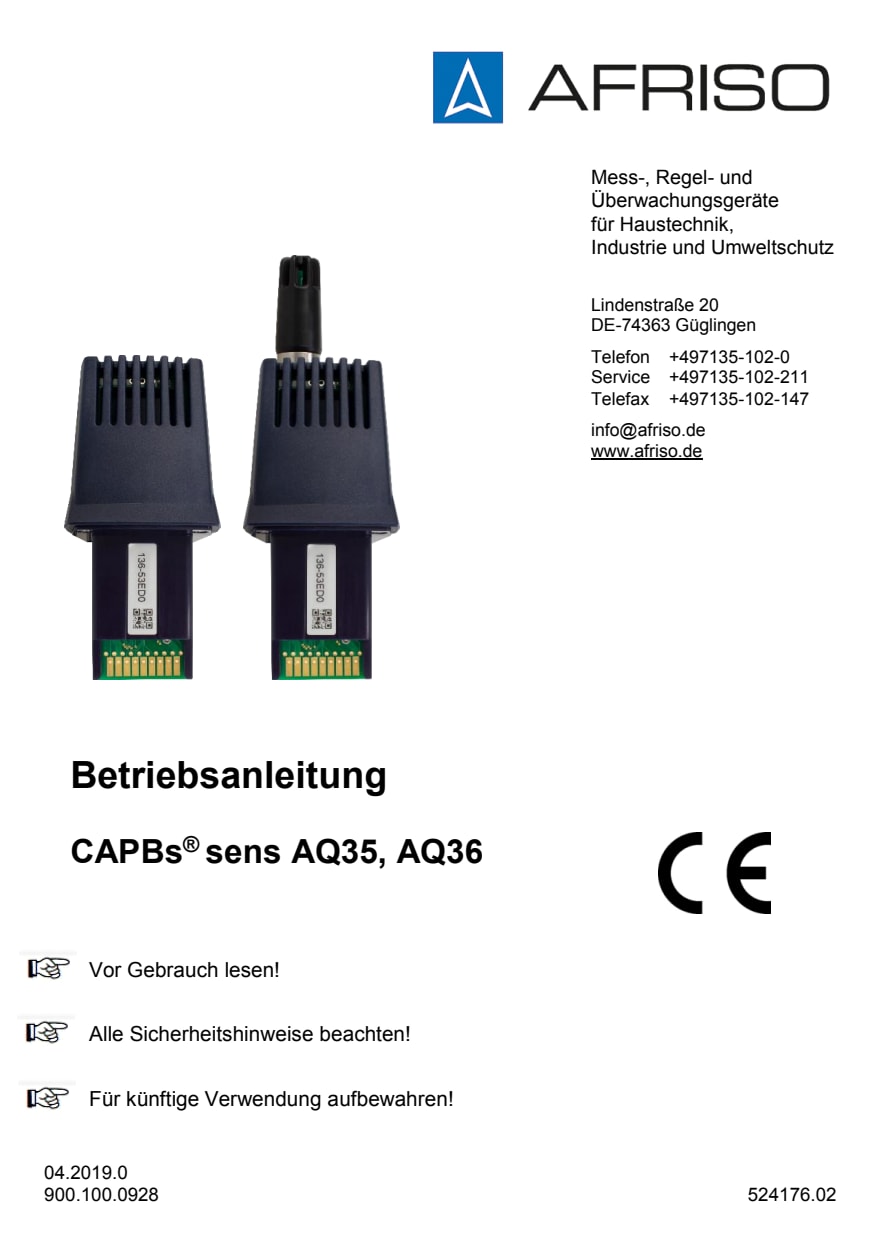 AFRISO

Mess-, Regel- und Überwachungsgeräte für Haustechnik, Industrie und Umweltschutz

Lindenstraße 20
DE-74363 Güglingen

Telefon +497135-102-0
Service +497135-102-211
Telefax +497135-102-147

info@afriso.de
www.afriso.de

136-53ED0

136-53ED0

Betriebsanleitung

CAPBs® sens AQ35, AQ36

CE

Vor Gebrauch lesen!

Alle Sicherheitshinweise beachten!

Für künftige Verwendung aufbewahren!

04.2019.0
900.100.0928

524176.02